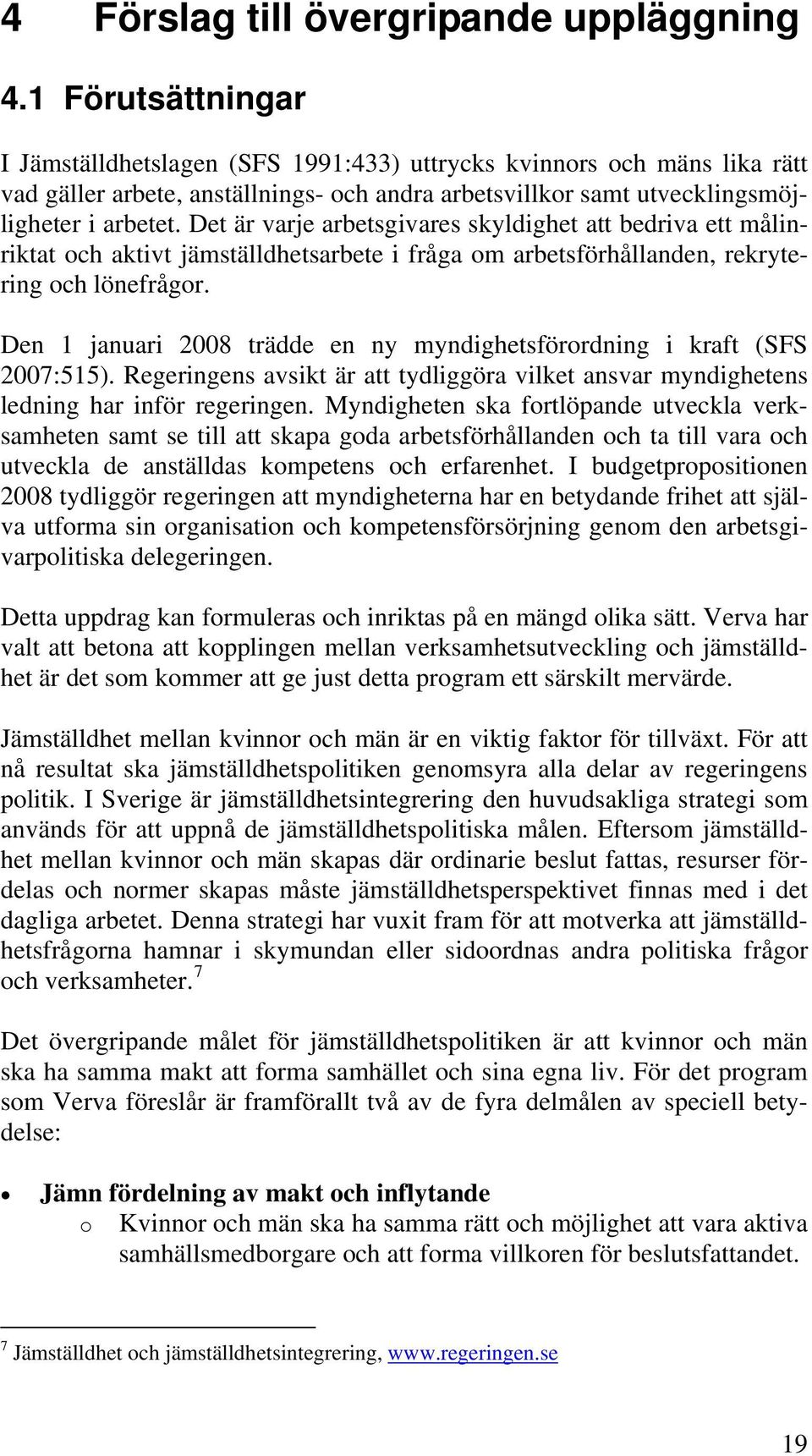 4 Förslag till övergripande uppläggning

4.1 Förutsättningar

I Jämställdhetslagen (SFS 1991:433) uttrycks kvinnors och mäns lika rätt vad gäller arbete, anställnings- och andra arbetsvillkor samt utvecklingsmöjligheter i arbetet. Det är varje arbetsgivares skyldighet att bedriva ett målinriktat och aktivt jämställdhetsarbete i fråga om arbetsförhållanden, rekrytering och lönefrågor.

Den 1 januari 2008 trädde en ny myndighetsförordning i kraft (SFS 2007:515). Regeringens avsikt är att tydliggöra vilket ansvar myndighetens ledning har inför regeringen. Myndigheten ska fortlöpande utveckla verksamheten samt se till att skapa goda arbetsförhållanden och ta till vara och utveckla de anställdas kompetens och erfarenhet. I budgetpropositionen 2008 tydliggör regeringen att myndigheterna har en betydande frihet att själva utforma sin organisation och kompetensförsörjning genom den arbetsgivarpolitiska delegeringen.

Detta uppdrag kan formuleras och inriktas på en mängd olika sätt. Verva har valt att betona att kopplingen mellan verksamhetsutveckling och jämställdhet är det som kommer att ge just detta program ett särskilt mervärde.

Jämställdhet mellan kvinnor och män är en viktig faktor för tillväxt. För att nå resultat ska jämställdhetspolitiken genomsyra alla delar av regeringens politik. I Sverige är jämställdhetsintegrering den huvudsakliga strategi som används för att uppnå de jämställdhetspolitiska målen. Eftersom jämställdhet mellan kvinnor och män skapas där ordinarie beslut fattas, resurser fördelas och normer skapas måste jämställdhetsperspektivet finnas med i det dagliga arbetet. Denna strategi har vuxit fram för att motverka att jämställdhetsfrågorna hamnar i skymundan eller sidoordnas andra politiska frågor och verksamheter.$^7$

Det övergripande målet för jämställdhetspolitiken är att kvinnor och män ska ha samma makt att forma samhället och sina egna liv. För det program som Verva föreslår är framförallt två av de fyra delmålen av speciell betydelse:

• Jämn fördelning av makt och inflytande
o Kvinnor och män ska ha samma rätt och möjlighet att vara aktiva samhällsmedborgare och att forma villkoren för beslutsfattandet.

$^7$ Jämställdhet och jämställdhetsintegrering, www.regeringen.se

19